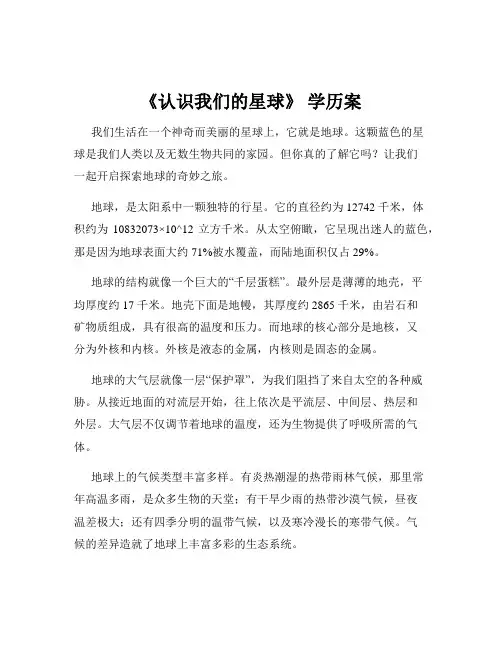 《认识我们的星球》 学历案

我们生活在一个神奇而美丽的星球上，它就是地球。这颗蓝色的星球是我们人类以及无数生物共同的家园。但你真的了解它吗？让我们一起开启探索地球的奇妙之旅。

地球，是太阳系中一颗独特的行星。它的直径约为 12742 千米，体积约为 10832073×10^12 立方千米。从太空俯瞰，它呈现出迷人的蓝色，那是因为地球表面大约 71%被水覆盖，而陆地面积仅占 29%。

地球的结构就像一个巨大的“千层蛋糕”。最外层是薄薄的地壳，平均厚度约 17 千米。地壳下面是地幔，其厚度约 2865 千米，由岩石和矿物质组成，具有很高的温度和压力。而地球的核心部分是地核，又分为外核和内核。外核是液态的金属，内核则是固态的金属。

地球的大气层就像一层“保护罩”，为我们阻挡了来自太空的各种威胁。从接近地面的对流层开始，往上依次是平流层、中间层、热层和外层。大气层不仅调节着地球的温度，还为生物提供了呼吸所需的气体。

地球上的气候类型丰富多样。有炎热潮湿的热带雨林气候，那里常年高温多雨，是众多生物的天堂；有干旱少雨的热带沙漠气候，昼夜温差极大；还有四季分明的温带气候，以及寒冷漫长的寒带气候。气候的差异造就了地球上丰富多彩的生态系统。